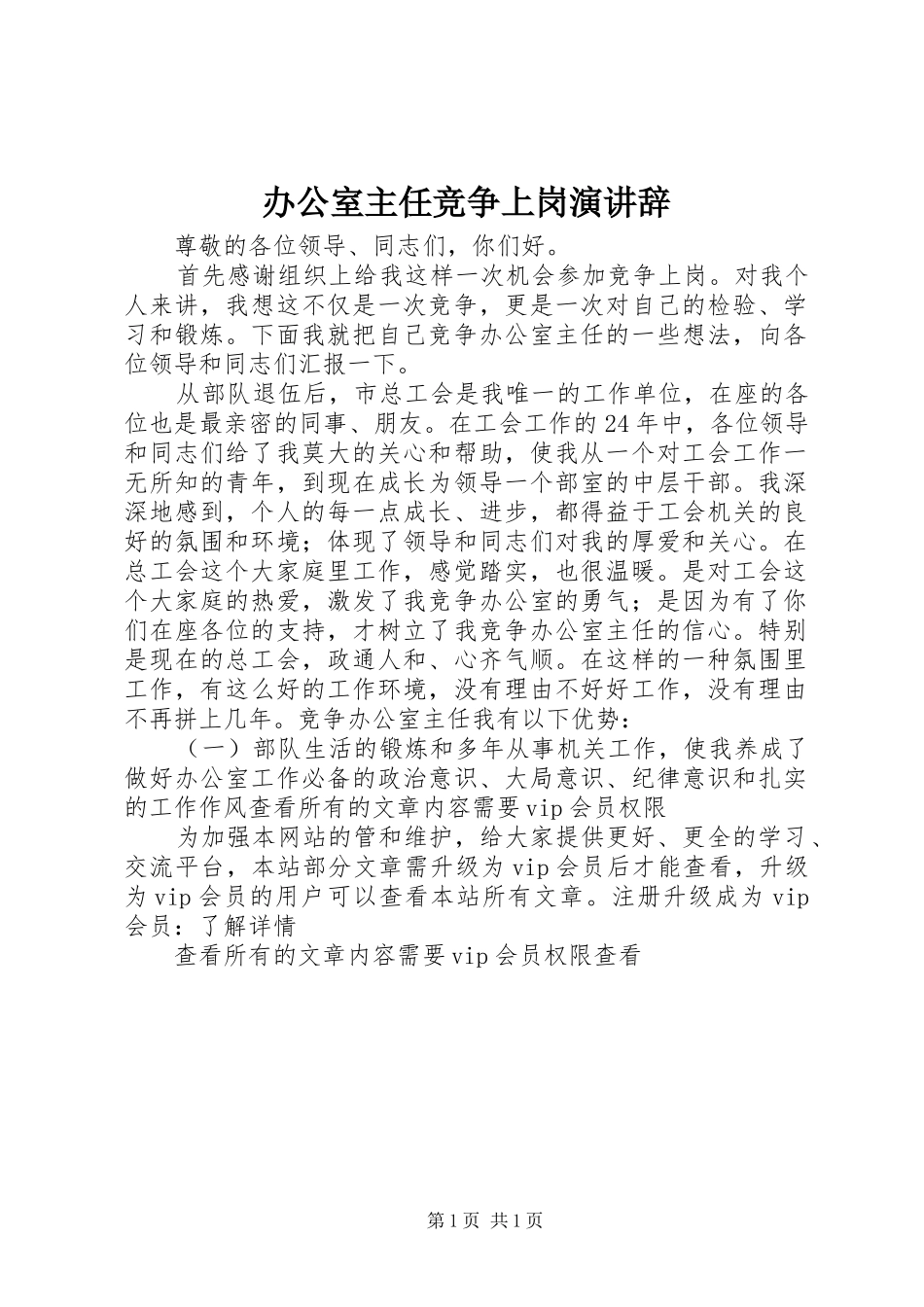 办公室主任竞争上岗演讲辞

尊敬的各位领导、同志们，你们好。

首先感谢组织上给我这样一次机会参加竞争上岗。对我个人来讲，我想这不仅是一次竞争，更是一次对自己的检验、学习和锻炼。下面我就把自己竞争办公室主任的一些想法，向各位领导和同志们汇报一下。

从部队退伍后，市总工会是我唯一的工作单位，在座的各位也是最亲密的同事、朋友。在工会工作的24年中，各位领导和同志们给了我莫大的关心和帮助，使我从一个对工会工作一无所知的青年，到现在成长为领导一个部室的中层干部。我深深地感到，个人的每一点成长、进步，都得益于工会机关的良好的氛围和环境；体现了领导和同志们对我的厚爱和关心。在总工会这个大家庭里工作，感觉踏实，也很温暖。是对工会这个大家庭的热爱，激发了我竞争办公室的勇气；是因为有了你们在座各位的支持，才树立了我竞争办公室主任的信心。特别是现在的总工会，政通人和、心齐气顺。在这样的一种氛围里工作，有这么好的工作环境，没有理由不好好工作，没有理由不再拼上几年。竞争办公室主任我有以下优势：

（一）部队生活的锻炼和多年从事机关工作，使我养成了做好办公室工作必备的政治意识、大局意识、纪律意识和扎实的工作作风查看所有的文章内容需要vip会员权限

为加强本网站的管和维护，给大家提供更好、更全的学习、交流平台，本站部分文章需升级为vip会员后才能查看，升级为vip会员的用户可以查看本站所有文章。注册升级成为vip会员：了解详情

查看所有的文章内容需要vip会员权限查看

第1页 共1页